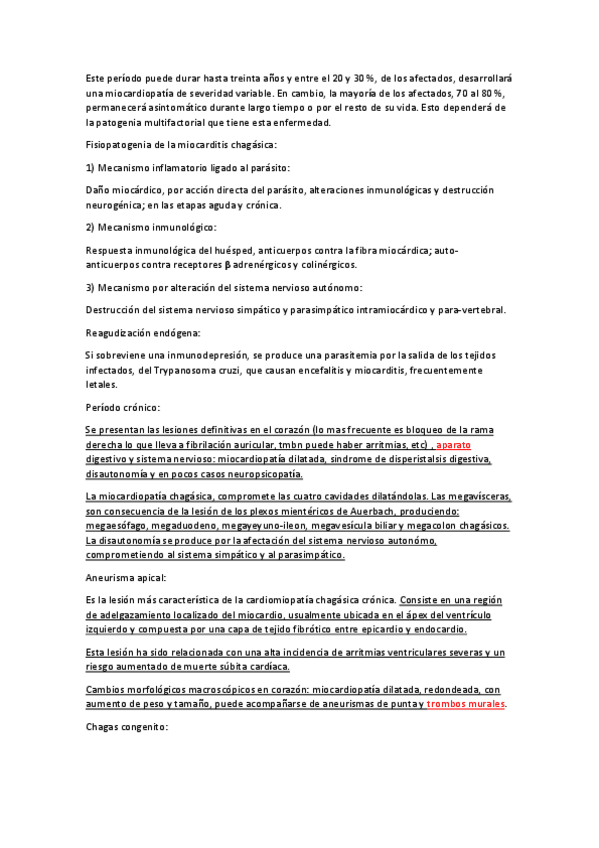 Este período puede durar hasta treinta años y entre el 20 y 30 %, de los afectados, desarrollará una miocardiopatía de severidad variable. En cambio, la mayoría de los afectados, 70 al 80 %, permanecerá asintomático durante largo tiempo o por el resto de su vida. Esto dependerá de la patogenia multifactorial que tiene esta enfermedad.

Fisiopatogenia de la miocarditis chagásica:

1) Mecanismo inflamatorio ligado al parásito:

Daño miocárdico, por acción directa del parásito, alteraciones inmunológicas y destrucción neurogénica; en las etapas aguda y crónica.

2) Mecanismo inmunológico:

Respuesta inmunológica del huésped, anticuerpos contra la fibra miocárdica; auto-anticuerpos contra receptores β adrenérgicos y colinérgicos.

3) Mecanismo por alteración del sistema nervioso autónomo:

Destrucción del sistema nervioso simpático y parasimpático intramiocárdico y para-vertebral.

Reagudización endógena:

Si sobreviene una inmunodepresión, se produce una parasitemia por la salida de los tejidos infectados, del Trypanosoma cruzi, que causan encefalitis y miocarditis, frecuentemente letales.

Período crónico:

Se presentan las lesiones definitivas en el corazón (lo mas frecuente es bloqueo de la rama derecha lo que lleva a fibrilación auricular, tmbn puede haber arritmias, etc) , aparato digestivo y sistema nervioso: miocardiopatía dilatada, síndrome de disperistalsis digestiva, disautonomía y en pocos casos neuropsicopatía.

La miocardiopatía chagásica, compromete las cuatro cavidades dilatándolas. Las megavísceras, son consecuencia de la lesión de los plexos mientéricos de Auerbach, produciendo: megaesófago, megaduodeno, megayeyuno-ileon, megavesícula biliar y megacolon chagásicos. La disautonomía se produce por la afectación del sistema nervioso autonómo, comprometiendo al sistema simpático y al parasimpático.

Aneurisma apical:

Es la lesión más característica de la cardiomiopatía chagásica crónica. Consiste en una región de adelgazamiento localizado del miocardio, usualmente ubicada en el ápex del ventrículo izquierdo y compuesta por una capa de tejido fibrótico entre epicardio y endocardio.

Esta lesión ha sido relacionada con una alta incidencia de arritmias ventriculares severas y un riesgo aumentado de muerte súbita cardíaca.

Cambios morfológicos macroscópicos en corazón: miocardiopatía dilatada, redondeada, con aumento de peso y tamaño, puede acompañarse de aneurismas de punta y trombos murales.

Chagas congenito: